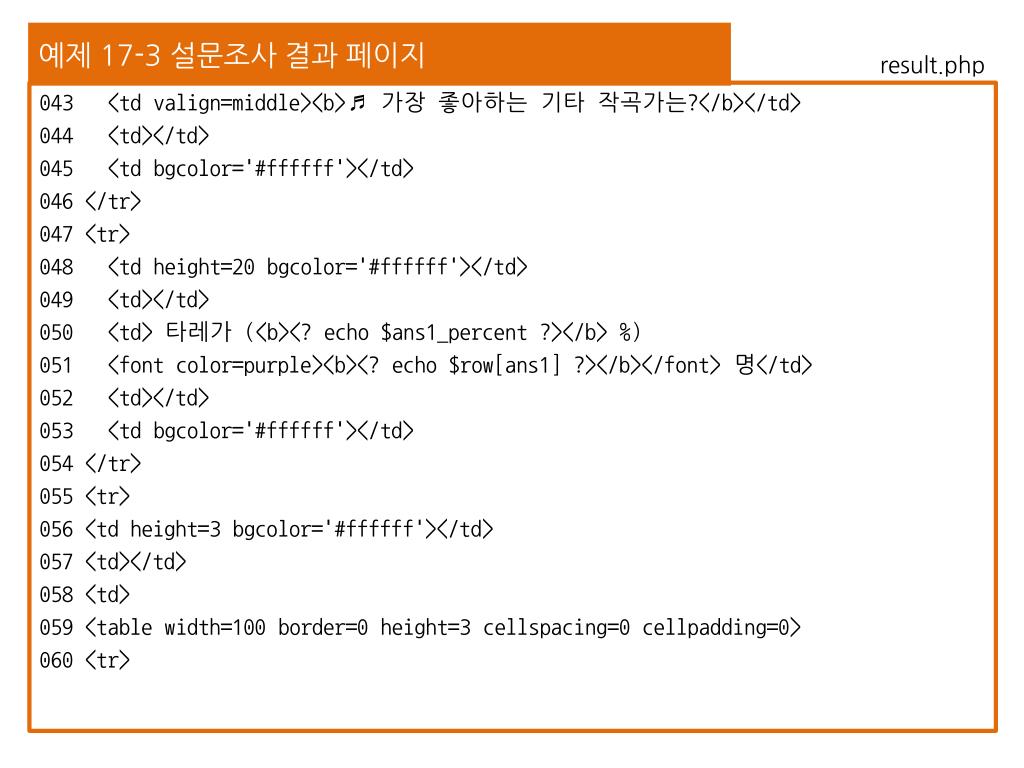 예제 17-3 설문조사 결과 페이지

result.php

043 <td valign=middle><b>♬ 가장 좋아하는 기타 작곡가는?</b></td>
044 <td></td>
045 <td bgcolor='#ffffff'></td>
046 </tr>
047 <tr>
048 <td height=20 bgcolor='#ffffff'></td>
049 <td></td>
050 <td> 타레가 (<b><? echo $ans1_percent ?></b> %)
051 <font color=purple><b><? echo $row[ans1] ?></b></font> 명</td>
052 <td></td>
053 <td bgcolor='#ffffff'></td>
054 </tr>
055 <tr>
056 <td height=3 bgcolor='#ffffff'></td>
057 <td></td>
058 <td>
059 <table width=100 border=0 height=3 cellspacing=0 cellpadding=0>
060 <tr>